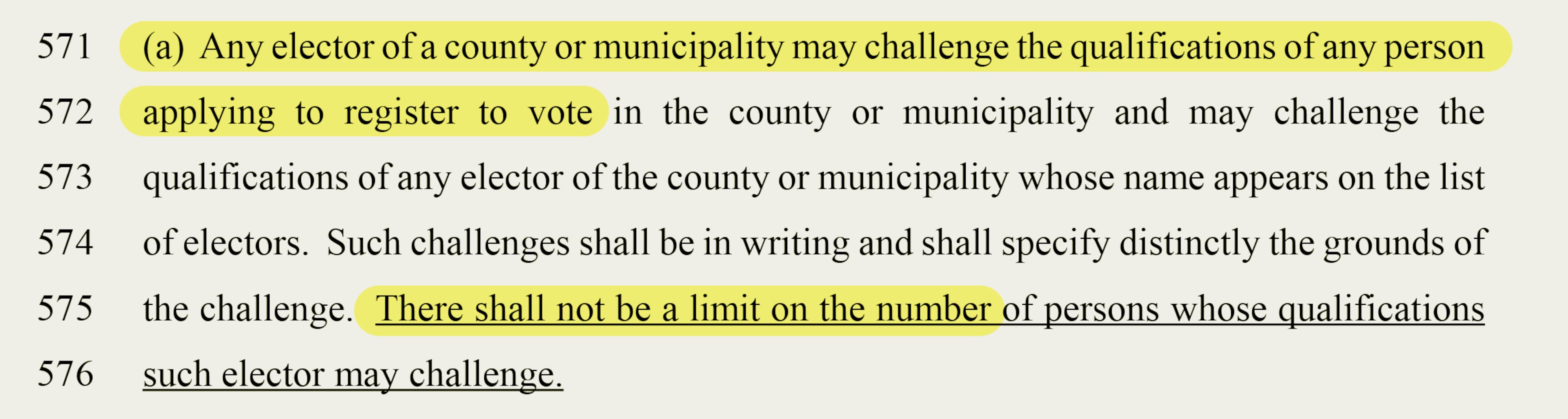 571 (a) Any elector of a county or municipality may challenge the qualifications of any person

572 applying to register to vote in the county or municipality and may challenge the

573 qualifications of any elector of the county or municipality whose name appears on the list

574 of electors. Such challenges shall be in writing and shall specify distinctly the grounds of

575 the challenge. There shall not be a limit on the number of persons whose qualifications

576 such elector may challenge.